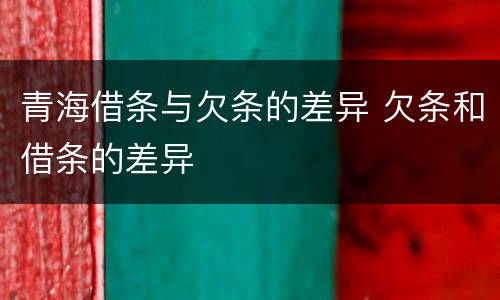 青海借条与欠条的差异 欠条和借条的差异